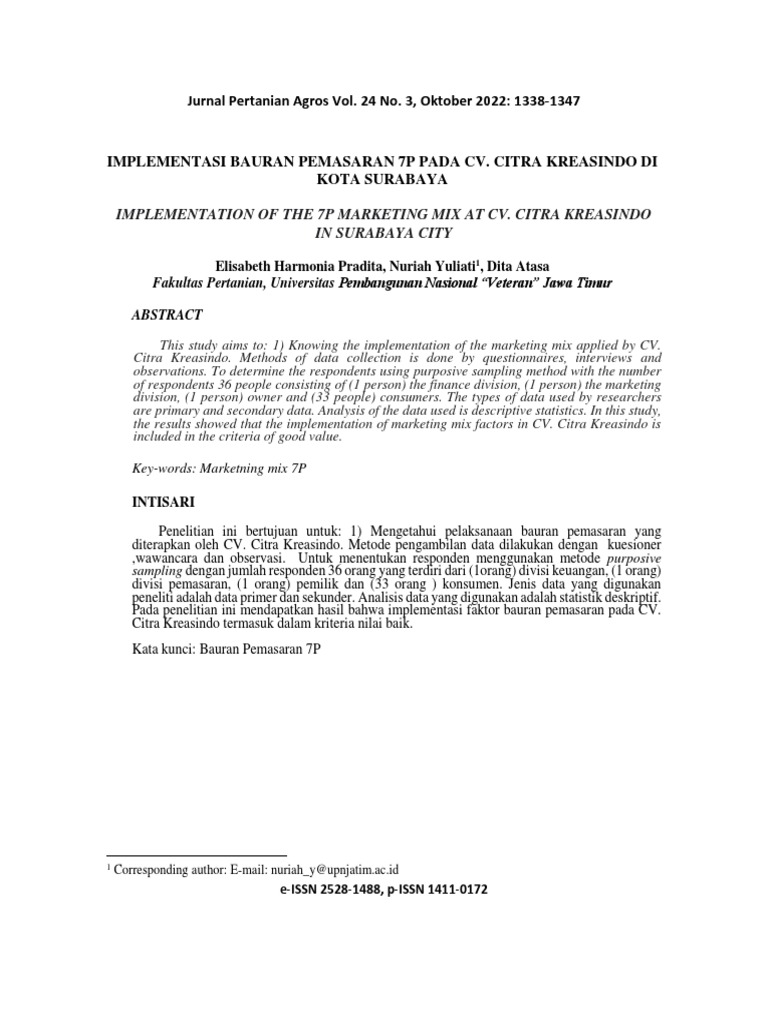 Jurnal Pertanian Agros Vol. 24 No. 3, Oktober 2022: 1338-1347

IMPLEMENTASI BAURAN PEMASARAN 7P PADA CV. CITRA KREASINDO DI KOTA SURABAYA

IMPLEMENTATION OF THE 7P MARKETING MIX AT CV. CITRA KREASINDO IN SURABAYA CITY

Elisabeth Harmonia Pradita, Nuriah Yuliati$^1$, Dita Atasa
Fakultas Pertanian, Universitas Pembangunan Nasional "Veteran" Jawa Timur

ABSTRACT

This study aims to: 1) Knowing the implementation of the marketing mix applied by CV. Citra Kreasindo. Methods of data collection is done by questionnaires, interviews and observations. To determine the respondents using purposive sampling method with the number of respondents 36 people consisting of (1 person) the finance division, (1 person) the marketing division, (1 person) owner and (33 people) consumers. The types of data used by researchers are primary and secondary data. Analysis of the data used is descriptive statistics. In this study, the results showed that the implementation of marketing mix factors in CV. Citra Kreasindo is included in the criteria of good value.

Key-words: Marketning mix 7P

INTISARI

Penelitian ini bertujuan untuk: 1) Mengetahui pelaksanaan bauran pemasaran yang diterapkan oleh CV. Citra Kreasindo. Metode pengambilan data dilakukan dengan kuesioner ,wawancara dan observasi. Untuk menentukan responden menggunakan metode purposive sampling dengan jumlah responden 36 orang yang terdiri dari (1orang) divisi keuangan, (1 orang) divisi pemasaran, (1 orang) pemilik dan (33 orang ) konsumen. Jenis data yang digunakan peneliti adalah data primer dan sekunder. Analisis data yang digunakan adalah statistik deskriptif. Pada penelitian ini mendapatkan hasil bahwa implementasi faktor bauran pemasaran pada CV. Citra Kreasindo termasuk dalam kriteria nilai baik.

Kata kunci: Bauran Pemasaran 7P

$^1$ Corresponding author: E-mail: nuriah_y@upnjatim.ac.id

e-ISSN 2528-1488, p-ISSN 1411-0172